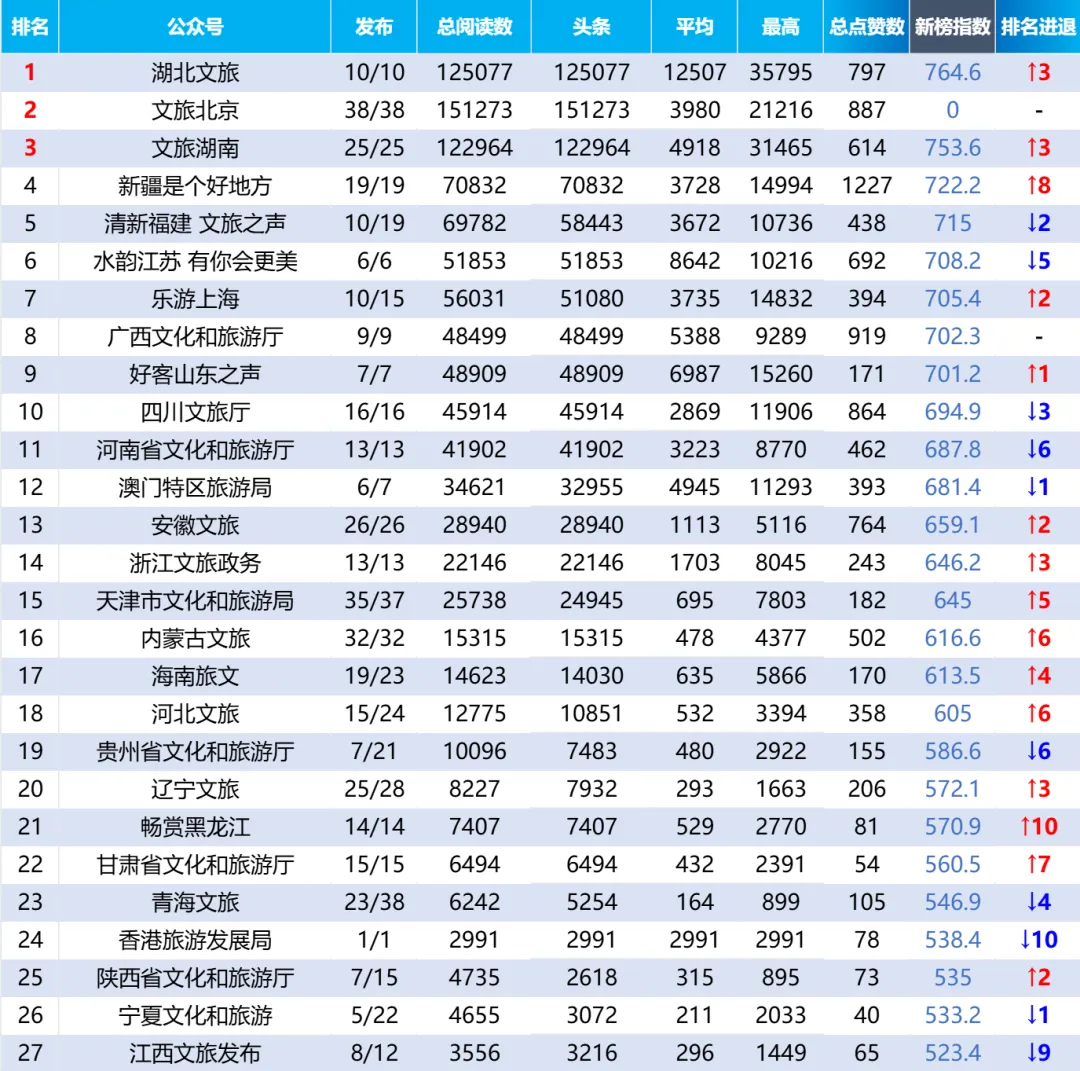 | 排名 | 公众号 | 发布 | 总阅读数 | 头条 | 平均 | 最高 | 总点赞数 | 新榜指数 | 排名进退 |
|---|---|---|---|---|---|---|---|---|---|
| 1 | 湖北文旅 | 10/10 | 125077 | 125077 | 12507 | 35795 | 797 | 764.6 | ↑3 |
| 2 | 文旅北京 | 38/38 | 151273 | 151273 | 3980 | 21216 | 887 | 0 | - |
| 3 | 文旅湖南 | 25/25 | 122964 | 122964 | 4918 | 31465 | 614 | 753.6 | ↑3 |
| 4 | 新疆是个好地方 | 19/19 | 70832 | 70832 | 3728 | 14994 | 1227 | 722.2 | ↑8 |
| 5 | 清新福建 文旅之声 | 10/19 | 69782 | 58443 | 3672 | 10736 | 438 | 715 | ↓2 |
| 6 | 水韵江苏 有你会更美 | 6/6 | 51853 | 51853 | 8642 | 10216 | 692 | 708.2 | ↓5 |
| 7 | 乐游上海 | 10/15 | 56031 | 51080 | 3735 | 14832 | 394 | 705.4 | ↑2 |
| 8 | 广西文化和旅游厅 | 9/9 | 48499 | 48499 | 5388 | 9289 | 919 | 702.3 | - |
| 9 | 好客山东之声 | 7/7 | 48909 | 48909 | 6987 | 15260 | 171 | 701.2 | ↑1 |
| 10 | 四川文旅厅 | 16/16 | 45914 | 45914 | 2869 | 11906 | 864 | 694.9 | ↓3 |
| 11 | 河南省文化和旅游厅 | 13/13 | 41902 | 41902 | 3223 | 8770 | 462 | 687.8 | ↓6 |
| 12 | 澳门特区旅游局 | 6/7 | 34621 | 32955 | 4945 | 11293 | 393 | 681.4 | ↓1 |
| 13 | 安徽文旅 | 26/26 | 28940 | 28940 | 1113 | 5116 | 764 | 659.1 | ↑2 |
| 14 | 浙江文旅政务 | 13/13 | 22146 | 22146 | 1703 | 8045 | 243 | 646.2 | ↑3 |
| 15 | 天津市文化和旅游局 | 35/37 | 25738 | 24945 | 695 | 7803 | 182 | 645 | ↑5 |
| 16 | 内蒙古文旅 | 32/32 | 15315 | 15315 | 478 | 4377 | 502 | 616.6 | ↑6 |
| 17 | 海南旅文 | 19/23 | 14623 | 14030 | 635 | 5866 | 170 | 613.5 | ↑4 |
| 18 | 河北文旅 | 15/24 | 12775 | 10851 | 532 | 3394 | 358 | 605 | ↑6 |
| 19 | 贵州省文化和旅游厅 | 7/21 | 10096 | 7483 | 480 | 2922 | 155 | 586.6 | ↓6 |
| 20 | 辽宁文旅 | 25/28 | 8227 | 7932 | 293 | 1663 | 206 | 572.1 | ↑3 |
| 21 | 畅赏黑龙江 | 14/14 | 7407 | 7407 | 529 | 2770 | 81 | 570.9 | ↑10 |
| 22 | 甘肃省文化和旅游厅 | 15/15 | 6494 | 6494 | 432 | 2391 | 54 | 560.5 | ↑7 |
| 23 | 青海文旅 | 23/38 | 6242 | 5254 | 164 | 899 | 105 | 546.9 | ↓4 |
| 24 | 香港旅游发展局 | 1/1 | 2991 | 2991 | 2991 | 2991 | 78 | 538.4 | ↓10 |
| 25 | 陕西省文化和旅游厅 | 7/15 | 4735 | 2618 | 315 | 895 | 73 | 535 | ↑2 |
| 26 | 宁夏文化和旅游 | 5/22 | 4655 | 3072 | 211 | 2033 | 40 | 533.2 | ↓1 |
| 27 | 江西文旅发布 | 8/12 | 3556 | 3216 | 296 | 1449 | 65 | 523.4 | ↓9 |